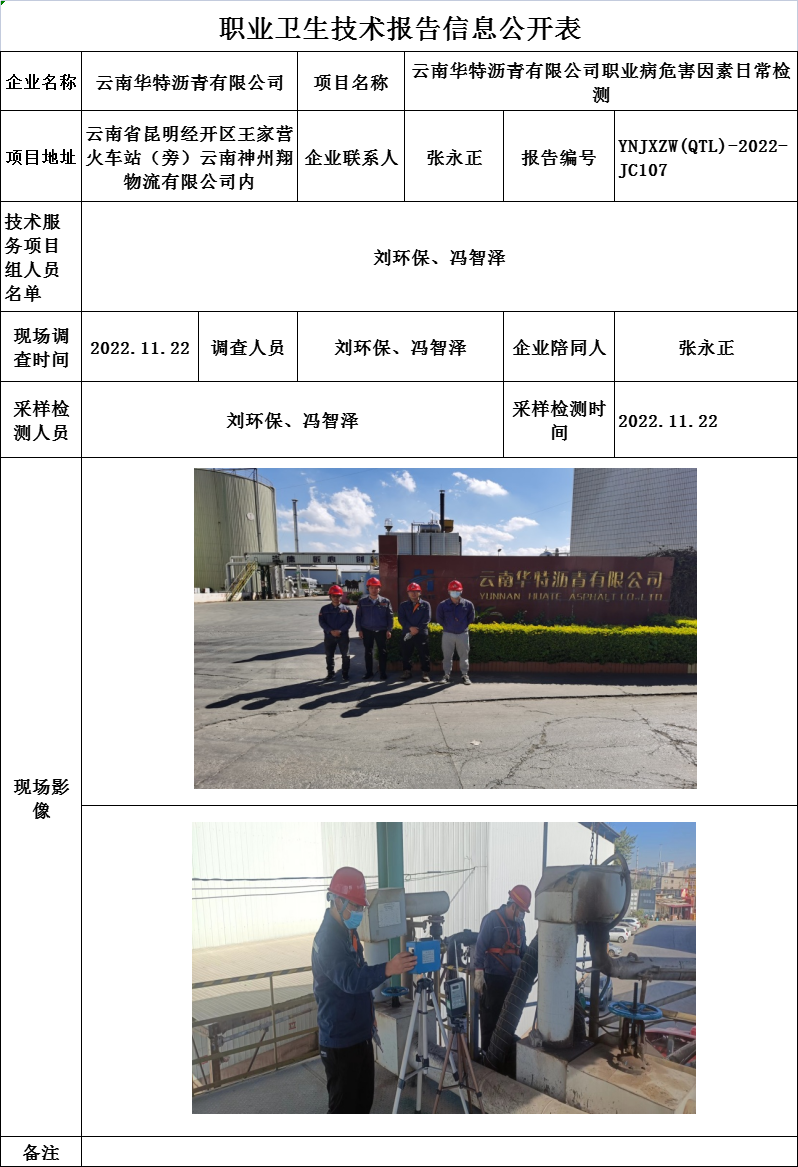 职业卫生技术报告信息公开表

企业名称
云南华特沥青有限公司
项目名称
云南华特沥青有限公司职业病危害因素日常检测

项目地址
云南省昆明经开区王家营火车站（旁）云南神州翔物流有限公司内
企业联系人
张永正
报告编号
YNJXZW(QTL)-2022-JC107

技术服务项目组人员名单
刘环保、冯智泽

现场调查时间
2022.11.22
调查人员
刘环保、冯智泽
企业陪同人
张永正

采样检测人员
刘环保、冯智泽
采样检测时间
2022.11.22

现场影像

云南华特沥青有限公司
YUNNAN HUATE ASPHALT CO.,LTD

备注